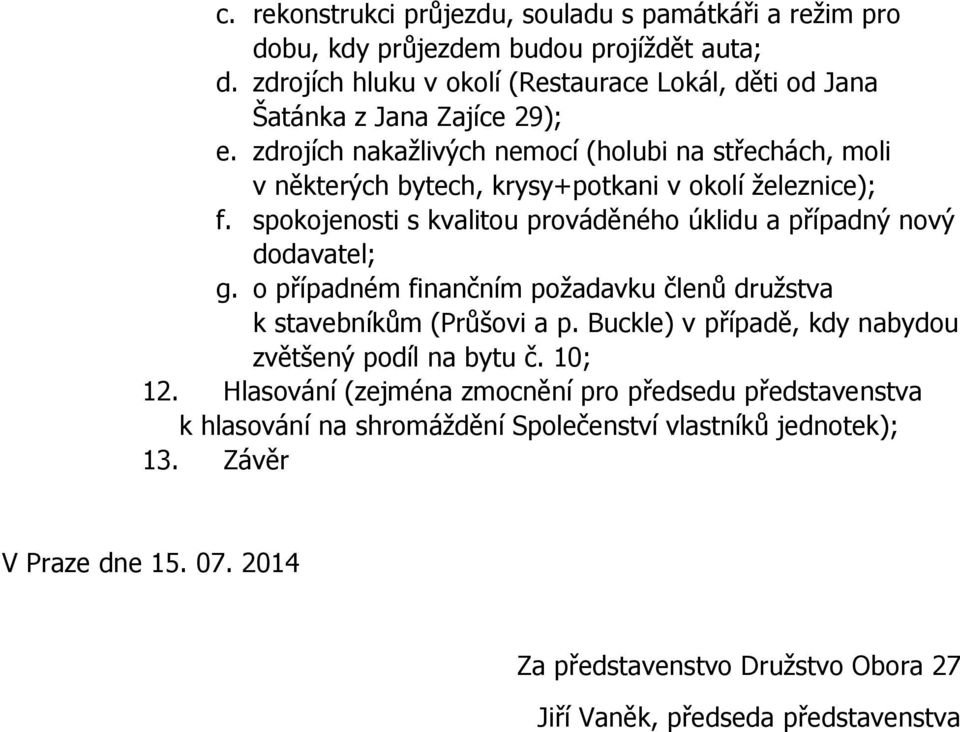 c. rekonstrukci průjezdu, souladu s památkáři a režim pro dobu, kdy průjezdem budou projíždět auta;
d. zdrojích hluku v okolí (Restaurace Lokál, děti od Jana Šatánka z Jana Zajíce 29);
e. zdrojích nakažlivých nemocí (holubi na střechách, moli v některých bytech, krysy+potkani v okolí železnice);
f. spokojenosti s kvalitou prováděného úklidu a případný nový dodavatel;
g. o případném finančním požadavku členů družstva k stavebníkům (Průšovi a p. Buckle) v případě, kdy nabydou zvětšený podíl na bytu č. 10;

12. Hlasování (zejména zmocnění pro předsedu představenstva k hlasování na shromáždění Společenství vlastníků jednotek);

13. Závěr

V Praze dne 15. 07. 2014

Za představenstvo Družstvo Obora 27

Jiří Vaněk, předseda představenstva